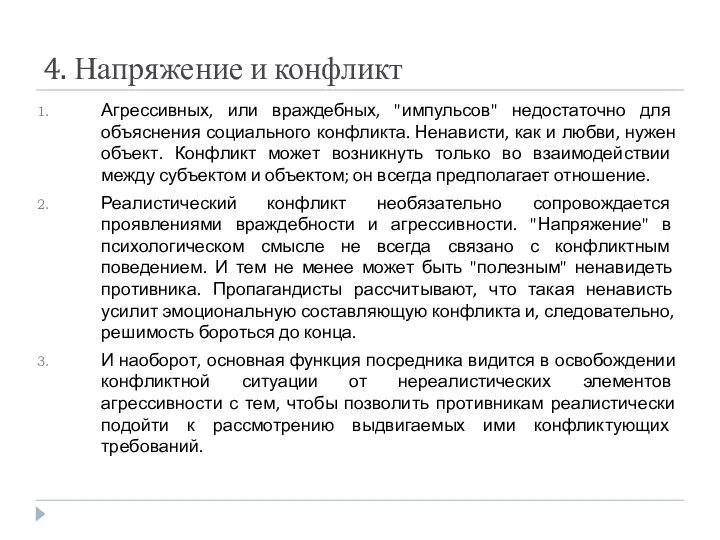 4. Напряжение и конфликт

1. Агрессивных, или враждебных, "импульсов" недостаточно для объяснения социального конфликта. Ненависти, как и любви, нужен объект. Конфликт может возникнуть только во взаимодействии между субъектом и объектом; он всегда предполагает отношение.

2. Реалистический конфликт необязательно сопровождается проявлениями враждебности и агрессивности. "Напряжение" в психологическом смысле не всегда связано с конфликтным поведением. И тем не менее может быть "полезным" ненавидеть противника. Пропагандисты рассчитывают, что такая ненависть усилит эмоциональную составляющую конфликта и, следовательно, решимость бороться до конца.

3. И наоборот, основная функция посредника видится в освобождении конфликтной ситуации от нереалистических элементов агрессивности с тем, чтобы позволить противникам реалистически подойти к рассмотрению выдвигаемых ими конфликтующих требований.